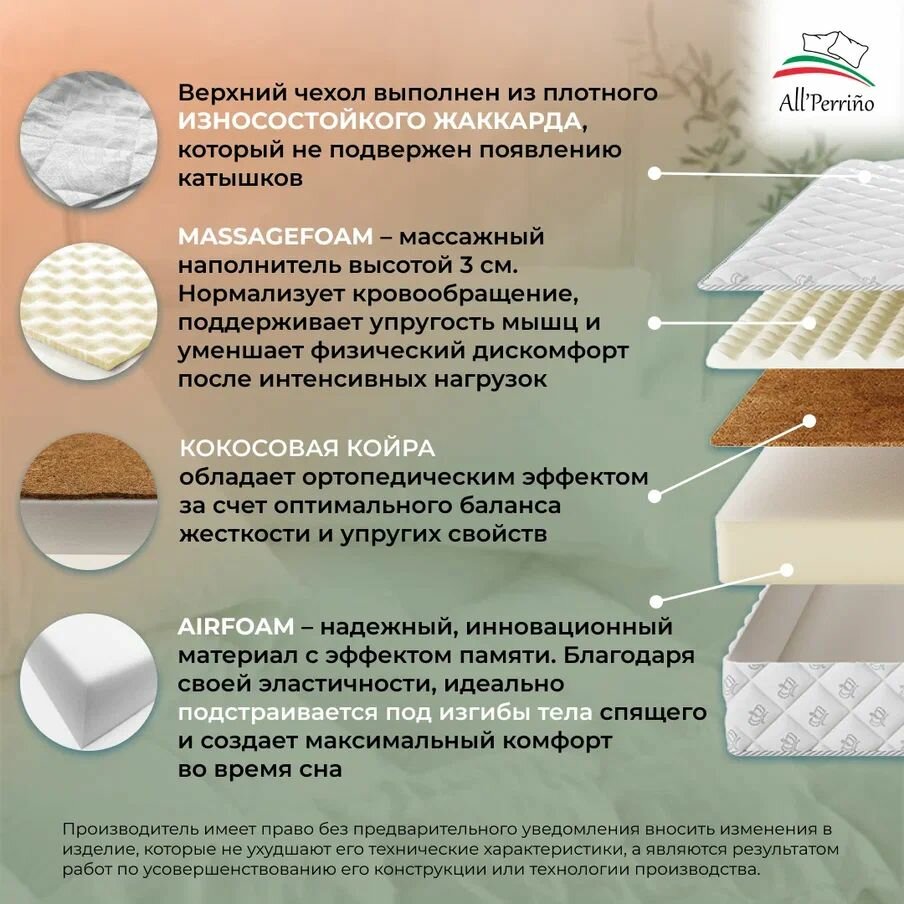 All'Perriño

Верхний чехол выполнен из плотного ИЗНОСОСТОЙКОГО ЖАККАРДА, который не подвержен появлению катышков

MASSAGEFOAM – массажный наполнитель высотой 3 см. Нормализует кровообращение, поддерживает упругость мышц и уменшает физический дискомфорт после интенсивных нагрузок

КОКОСОВАЯ КОЙРА обладает ортопедическим эффектом за счет оптимального баланса жесткости и упругих свойств

AIRFOAM – надежный, инновационный материал с эффектом памяти. Благодаря своей эластичности, идеально подстраивается под изгибы тела спящего и создает максимальный комфорт во время сна

Производитель имеет право без предварительного уведомления вносить изменения в изделие, которые не ухудшают его технические характеристики, а являются результатом работ по усовершенствованию его конструкции или технологии производства.